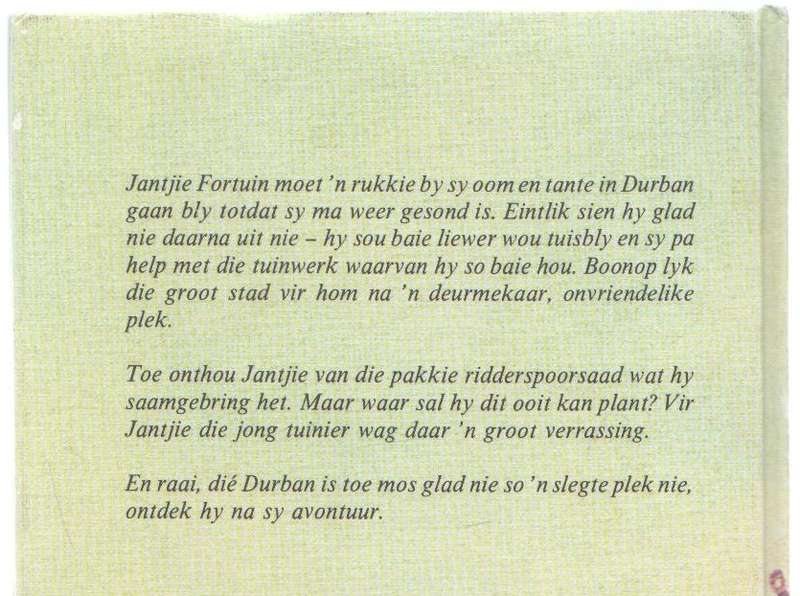 Jantjie Fortuin moet 'n rukkie by sy oom en tante in Durban gaan bly totdat sy ma weer gesond is. Eintlik sien hy glad nie daarna uit nie – hy sou baie liewer wou tuisbly en sy pa help met die tuinwerk waarvan hy so baie hou. Boonop lyk die groot stad vir hom na 'n deurmekaar, onvriendelike plek.

Toe onthou Jantjie van die pakkie ridderspoorsaad wat hy saamgebring het. Maar waar sal hy dit ooit kan plant? Vir Jantjie die jong tuinier wag daar 'n groot verrassing.

En raai, dié Durban is toe mos glad nie so 'n slegte plek nie, ontdek hy na sy avontuur.